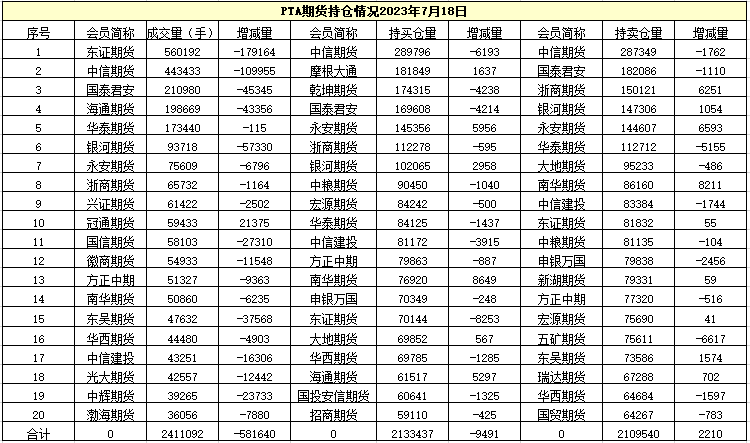 PTA期货持仓情况2023年7月18日

| 序号 | 会员简称 | 成交量（手） | 增减量 | 会员简称 | 持买仓量 | 增减量 | 会员简称 | 持卖仓量 | 增减量 |
|---|---|---|---|---|---|---|---|---|---|
| 1 | 东证期货 | 560192 | -179164 | 中信期货 | 289796 | -6193 | 中信期货 | 287349 | -1762 |
| 2 | 中信期货 | 443433 | -109955 | 摩根大通 | 181849 | 1637 | 国泰君安 | 182086 | -1110 |
| 3 | 国泰君安 | 210980 | -45345 | 乾坤期货 | 174315 | -4238 | 浙商期货 | 150121 | 6251 |
| 4 | 海通期货 | 198669 | -43356 | 国泰君安 | 169608 | -4214 | 银河期货 | 147306 | 1054 |
| 5 | 华泰期货 | 173440 | -115 | 永安期货 | 145356 | 5956 | 永安期货 | 144607 | 6593 |
| 6 | 银河期货 | 93718 | -57330 | 浙商期货 | 112278 | -595 | 华泰期货 | 112712 | -5155 |
| 7 | 永安期货 | 75609 | -6796 | 银河期货 | 102065 | 2958 | 大地期货 | 95233 | -486 |
| 8 | 浙商期货 | 65732 | -1164 | 中粮期货 | 90450 | -1040 | 南华期货 | 86160 | 8211 |
| 9 | 兴证期货 | 61422 | -2502 | 宏源期货 | 84242 | -500 | 中信建投 | 83384 | -1744 |
| 10 | 冠通期货 | 59433 | 21375 | 华泰期货 | 84125 | -1437 | 东证期货 | 81832 | 55 |
| 11 | 国信期货 | 58103 | -27310 | 中信建投 | 81172 | -3915 | 中粮期货 | 81135 | -104 |
| 12 | 徽商期货 | 54933 | -11548 | 方正中期 | 79863 | -887 | 申银万国 | 79838 | -2456 |
| 13 | 方正中期 | 51327 | -9363 | 南华期货 | 76920 | 8649 | 新湖期货 | 79331 | 59 |
| 14 | 南华期货 | 50860 | -6235 | 申银万国 | 70349 | -248 | 方正中期 | 77320 | -516 |
| 15 | 东吴期货 | 47632 | -37568 | 东证期货 | 70144 | -8253 | 宏源期货 | 75690 | 41 |
| 16 | 华西期货 | 44480 | -4903 | 大地期货 | 69852 | 567 | 五矿期货 | 75611 | -6617 |
| 17 | 中信建投 | 43251 | -16306 | 华西期货 | 69785 | -1285 | 东吴期货 | 73586 | 1574 |
| 18 | 光大期货 | 42557 | -12442 | 海通期货 | 61517 | 5297 | 瑞达期货 | 67288 | 702 |
| 19 | 中辉期货 | 39265 | -23733 | 国投安信期货 | 60641 | -1325 | 华西期货 | 64684 | -1597 |
| 20 | 渤海期货 | 36056 | -7880 | 招商期货 | 59110 | -425 | 国贸期货 | 64267 | -783 |
| 合计 | 0 | 2411092 | -581640 | 0 | 2133437 | -9491 | 0 | 2109540 | 2210 |